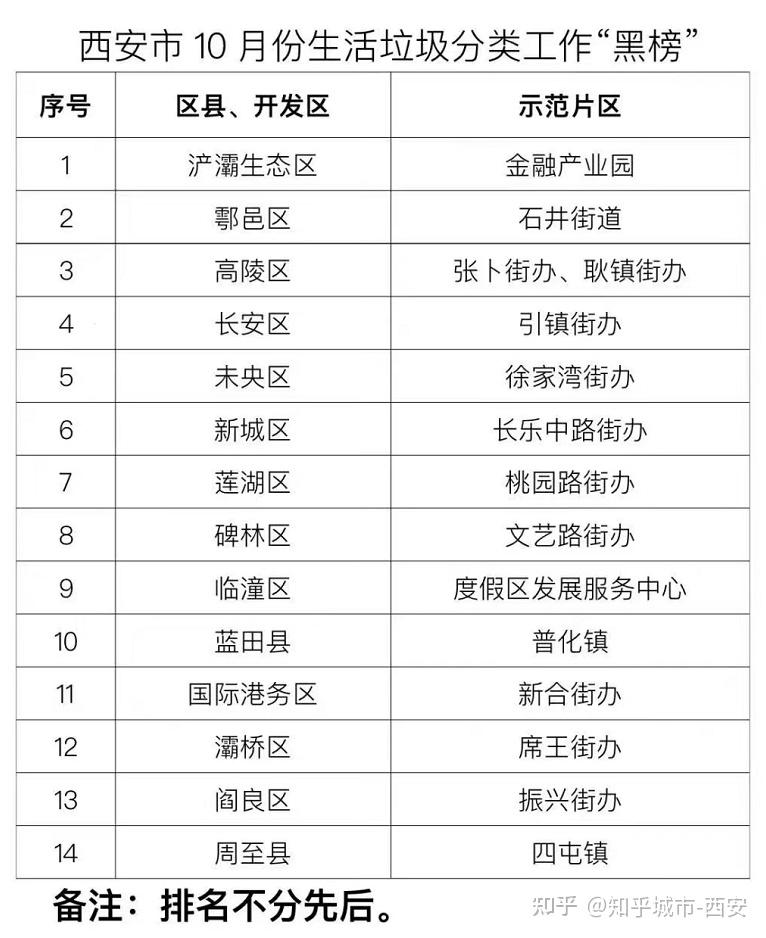 西安市 10 月份生活垃圾分类工作“黑榜”

| 序号 | 区县、开发区 | 示范片区 |
|---|---|---|
| 1 | 浐灞生态区 | 金融产业园 |
| 2 | 鄠邑区 | 石井街道 |
| 3 | 高陵区 | 张卜街办、耿镇街办 |
| 4 | 长安区 | 引镇街办 |
| 5 | 未央区 | 徐家湾街办 |
| 6 | 新城区 | 长乐中路街办 |
| 7 | 莲湖区 | 桃园路街办 |
| 8 | 碑林区 | 文艺路街办 |
| 9 | 临潼区 | 度假区发展服务中心 |
| 10 | 蓝田县 | 普化镇 |
| 11 | 国际港务区 | 新合街办 |
| 12 | 灞桥区 | 席王街办 |
| 13 | 阎良区 | 振兴街办 |
| 14 | 周至县 | 四屯镇 |

备注：排名不分先后。

知乎 @知乎城市-西安